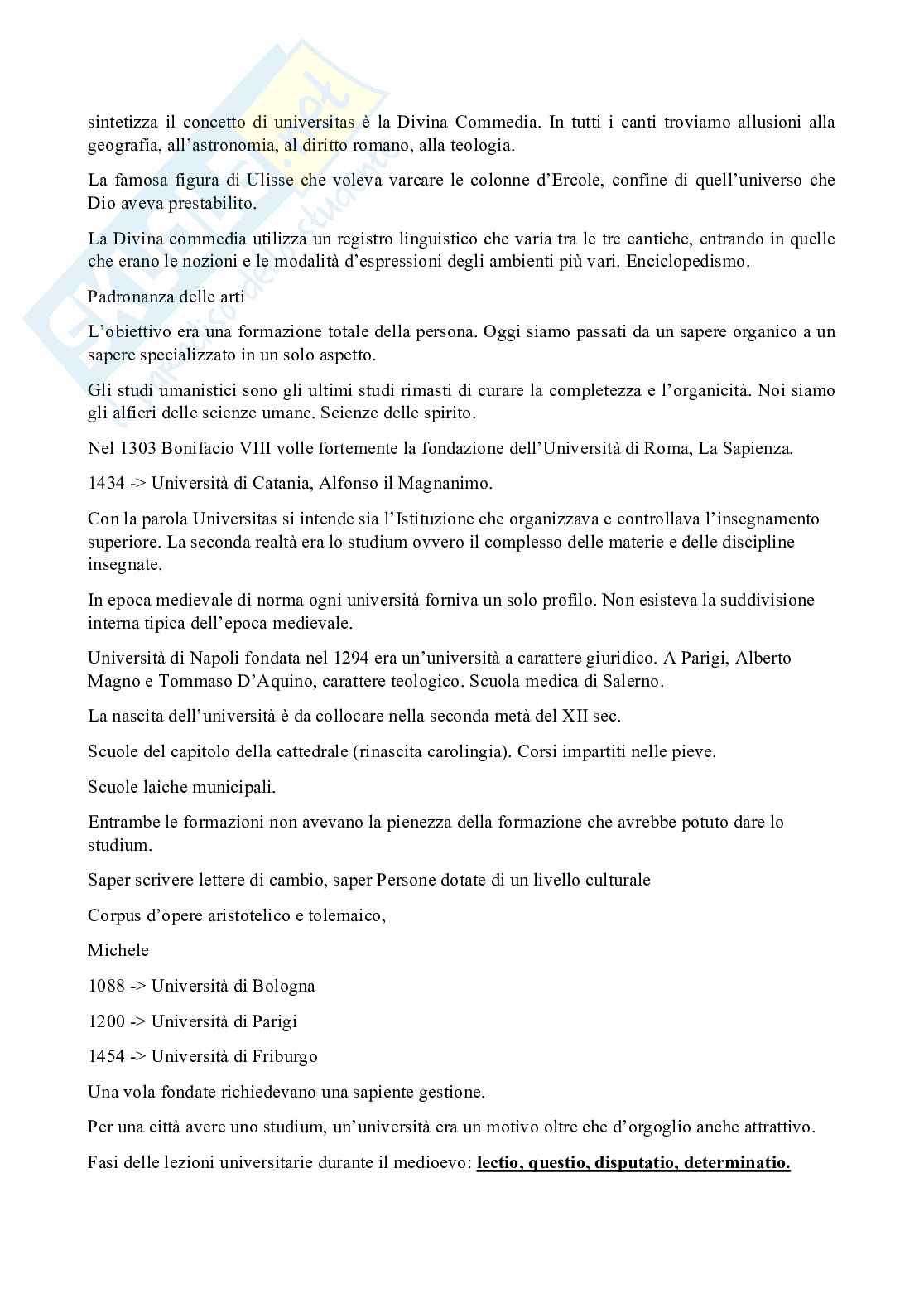 sintetizza il concetto di universitas è la Divina Commedia. In tutti i canti troviamo allusioni alla geografia, all'astronomia, al diritto romano, alla teologia.

La famosa figura di Ulisse che voleva varcare le colonne d'Ercole, confine di quell'universo che Dio aveva prestabilito.

La Divina commedia utilizza un registro linguistico che varia tra le tre cantiche, entrando in quelle che erano le nozioni e le modalità d'espressioni degli ambienti più vari. Enciclopedismo.

Padronanza delle arti

L'obiettivo era una formazione totale della persona. Oggi siamo passati da un sapere organico a un sapere specializzato in un solo aspetto.

Gli studi umanistici sono gli ultimi studi rimasti di curare la completezza e l'organicità. Noi siamo gli alfieri delle scienze umane. Scienze delle spirito.

Nel 1303 Bonifacio VIII volle fortemente la fondazione dell'Università di Roma, La Sapienza.

1434 -> Università di Catania, Alfonso il Magnanimo.

Con la parola Universitas si intende sia l'Istituzione che organizzava e controllava l'insegnamento superiore. La seconda realtà era lo studium ovvero il complesso delle materie e delle discipline insegnate.

In epoca medievale di norma ogni università forniva un solo profilo. Non esisteva la suddivisione interna tipica dell'epoca medievale.

Università di Napoli fondata nel 1294 era un'università a carattere giuridico. A Parigi, Alberto Magno e Tommaso D'Aquino, carattere teologico. Scuola medica di Salerno.

La nascita dell'università è da collocare nella seconda metà del XII sec.

Scuole del capitolo della cattedrale (rinascita carolingia). Corsi impartiti nelle pieve.

Scuole laiche municipali.

Entrambe le formazioni non avevano la pienezza della formazione che avrebbe potuto dare lo studium.

Saper scrivere lettere di cambio, saper Persone dotate di un livello culturale

Corpus d'opere aristotelico e tolemaico,

Michele

1088 -> Università di Bologna

1200 -> Università di Parigi

1454 -> Università di Friburgo

Una vola fondate richiedevano una sapiente gestione.

Per una città avere uno studium, un'università era un motivo oltre che d'orgoglio anche attrattivo.

Fasi delle lezioni universitarie durante il medioevo: lectio, questio, disputatio, determinatio.